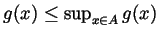 $g(x) \leq \sup_{x \in A} g(x)$